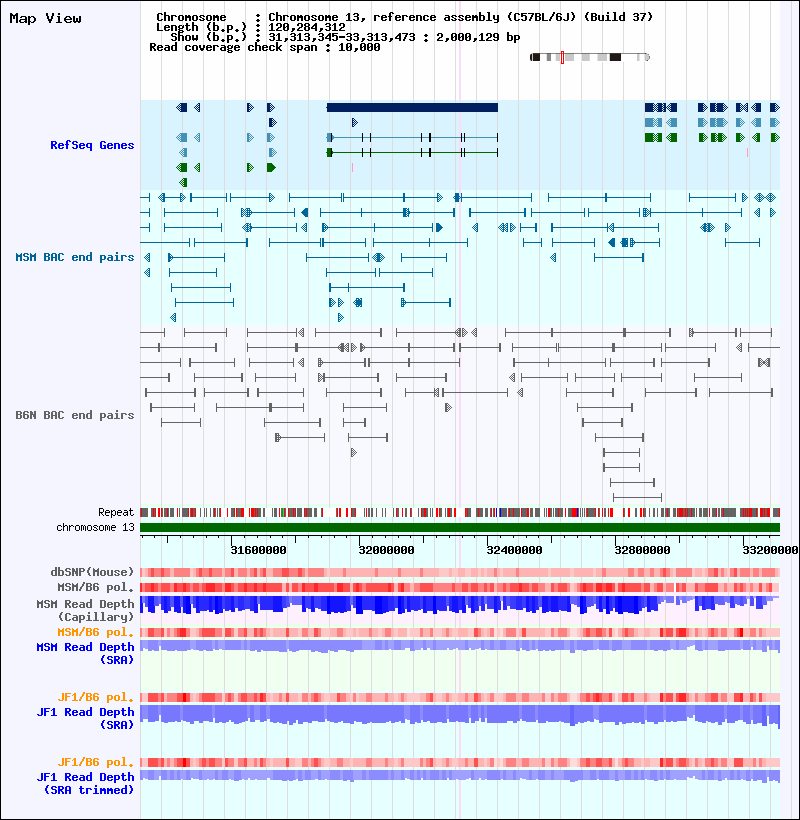 Map View

Chromosome : Chromosome 13, reference assembly (C57BL/6J) (Build 37)
Length (b.p.) : 120,284,312
Show (b.p.) : 31,313,345-33,313,473 : 2,000,129 bp
Read coverage check span : 10,000

RefSeq Genes

MSM BAC end pairs

B6N BAC end pairs

Repeat
chromosome 13

31600000 32000000 32400000 32800000 33200000

dbSNP(Mouse)
MSM/B6 pol.
MSM Read Depth (Capillary)
MSM/B6 pol.
MSM Read Depth (SRA)

JF1/B6 pol.
JF1 Read Depth (SRA)

JF1/B6 pol.
JF1 Read Depth (SRA trimmed)